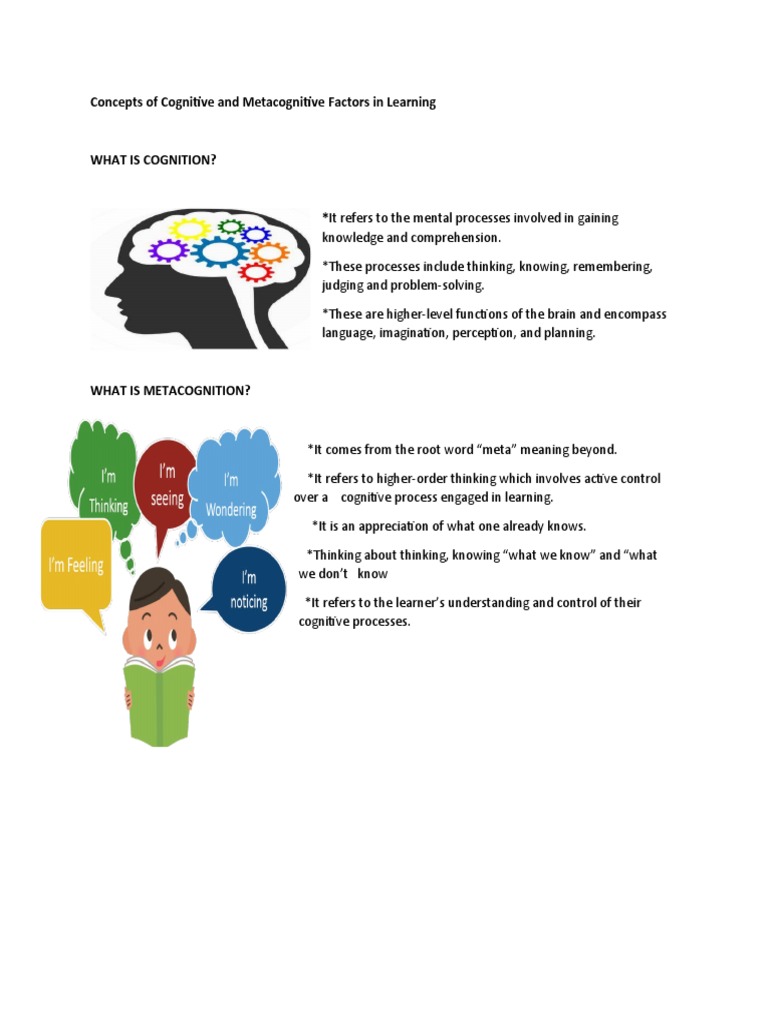 Concepts of Cognitive and Metacognitive Factors in Learning

WHAT IS COGNITION?

*It refers to the mental processes involved in gaining knowledge and comprehension.

*These processes include thinking, knowing, remembering, judging and problem-solving.

*These are higher-level functions of the brain and encompass language, imagination, perception, and planning.

WHAT IS METACOGNITION?

I'm Thinking

I'm seeing

I'm Wondering

I'm Feeling

I'm noticing

*It comes from the root word "meta" meaning beyond.

*It refers to higher-order thinking which involves active control over a cognitive process engaged in learning.

*It is an appreciation of what one already knows.

*Thinking about thinking, knowing "what we know" and "what we don't know

*It refers to the learner's understanding and control of their cognitive processes.